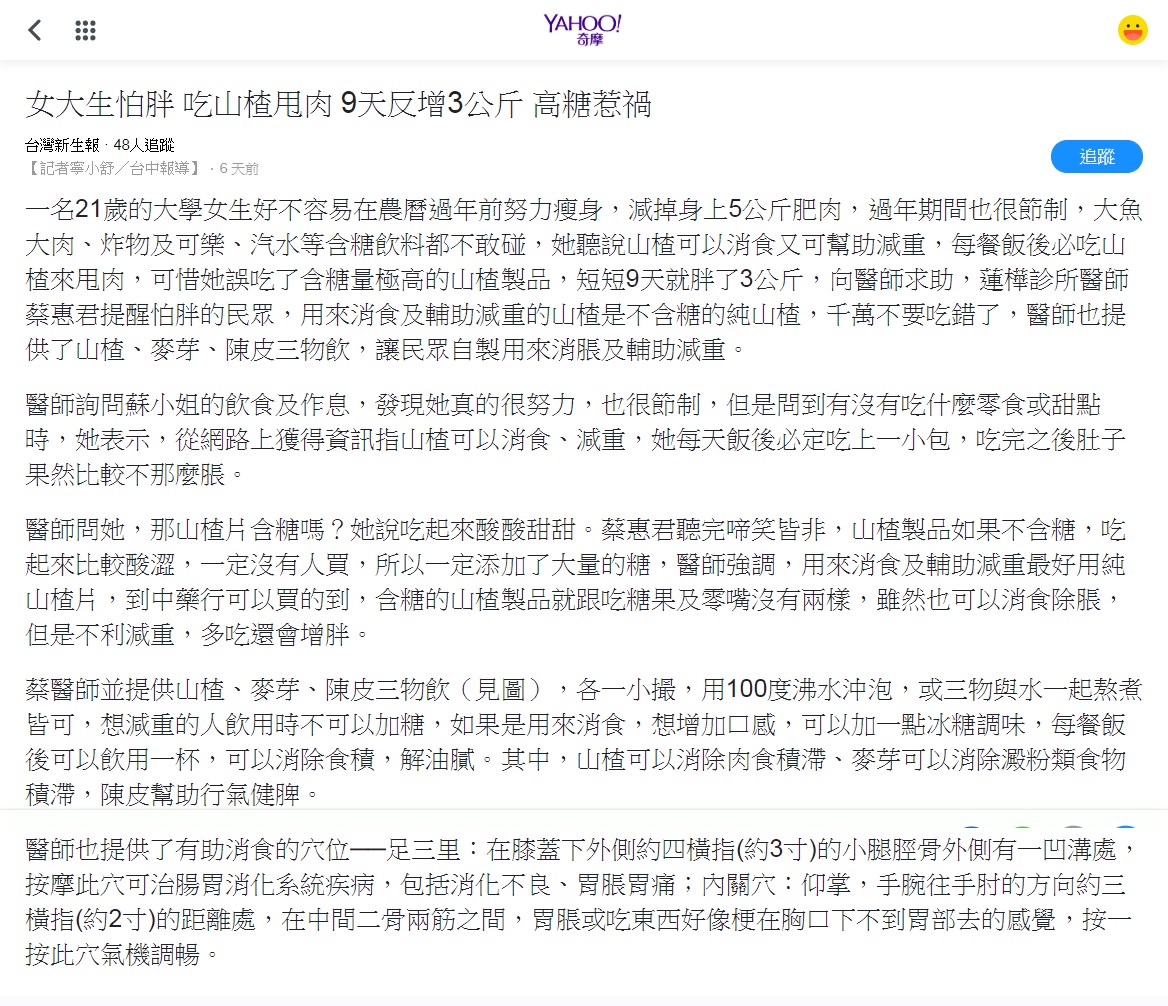 YAHOO! 奇摩

女大生怕胖 吃山楂甩肉 9天反增3公斤 高糖惹禍

台灣新生報 · 48人追蹤
【記者寧小舒／台中報導】 · 6 天前

追蹤

一名21歲的大學女生好不容易在農曆過年前努力瘦身，減掉身上5公斤肥肉，過年期間也很節制，大魚大肉、炸物及可樂、汽水等含糖飲料都不敢碰，她聽說山楂可以消食又可幫助減重，每餐飯後必吃山楂來甩肉，可惜她誤吃了含糖量極高的山楂製品，短短9天就胖了3公斤，向醫師求助，蓮樺診所醫師蔡惠君提醒怕胖的民眾，用來消食及輔助減重的山楂是不含糖的純山楂，千萬不要吃錯了，醫師也提供了山楂、麥芽、陳皮三物飲，讓民眾自製用來消脹及輔助減重。

醫師詢問蘇小姐的飲食及作息，發現她真的很努力，也很節制，但是問到有沒有吃什麼零食或甜點時，她表示，從網路上獲得資訊指山楂可以消食、減重，她每天飯後必定吃上一小包，吃完之後肚子果然比較不那麼脹。

醫師問她，那山楂片含糖嗎？她說吃起來酸酸甜甜。蔡惠君聽完啼笑皆非，山楂製品如果不含糖，吃起來比較酸澀，一定沒有人買，所以一定添加了大量的糖，醫師強調，用來消食及輔助減重最好用純山楂片，到中藥行可以買的到，含糖的山楂製品就跟吃糖果及零嘴沒有兩樣，雖然也可以消食除脹，但是不利減重，多吃還會增胖。

蔡醫師並提供山楂、麥芽、陳皮三物飲（見圖），各一小撮，用100度沸水沖泡，或三物與水一起熬煮皆可，想減重的人飲用時不可以加糖，如果是用來消食，想增加口感，可以加一點冰糖調味，每餐飯後可以飲用一杯，可以消除食積，解油膩。其中，山楂可以消除肉食積滯、麥芽可以消除澱粉類食物積滯，陳皮幫助行氣健脾。

醫師也提供了有助消食的穴位──足三里：在膝蓋下外側約四橫指(約3寸)的小腿脛骨外側有一凹溝處，按摩此穴可治腸胃消化系統疾病，包括消化不良、胃脹胃痛；內關穴：仰掌，手腕往手肘的方向約三橫指(約2寸)的距離處，在中間二骨兩筋之間，胃脹或吃東西好像梗在胸口下不到胃部去的感覺，按一按此穴氣機調暢。